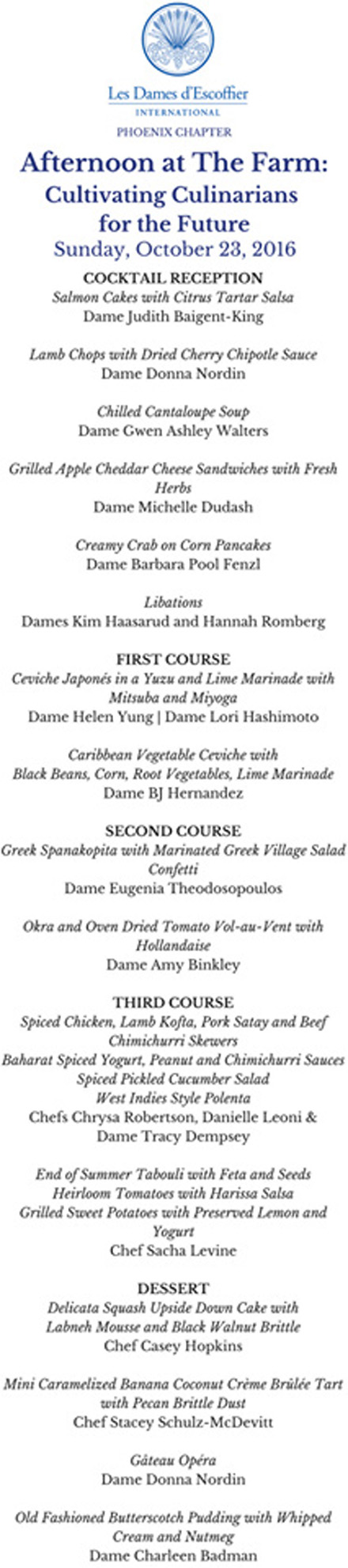 Les Dames d'Escoffier
INTERNATIONAL
PHOENIX CHAPTER

Afternoon at The Farm:
Cultivating Culinarians for the Future
Sunday, October 23, 2016

COCKTAIL RECEPTION
Salmon Cakes with Citrus Tartar Salsa
Dame Judith Baigent-King

Lamb Chops with Dried Cherry Chipotle Sauce
Dame Donna Nordin

Chilled Cantaloupe Soup
Dame Gwen Ashley Walters

Grilled Apple Cheddar Cheese Sandwiches with Fresh Herbs
Dame Michelle Dudash

Creamy Crab on Corn Pancakes
Dame Barbara Pool Fenzl

Libations
Dames Kim Haasarud and Hannah Romberg

FIRST COURSE
Ceviche Japonés in a Yuzu and Lime Marinade with Mitsuba and Miyoga
Dame Helen Yung | Dame Lori Hashimoto

Caribbean Vegetable Ceviche with Black Beans, Corn, Root Vegetables, Lime Marinade
Dame BJ Hernandez

SECOND COURSE
Greek Spanakopita with Marinated Greek Village Salad Confetti
Dame Eugenia Theodosopoulos

Okra and Oven Dried Tomato Vol-au-Vent with Hollandaise
Dame Amy Binkley

THIRD COURSE
Spiced Chicken, Lamb Kofta, Pork Satay and Beef Chimichurri Skewers
Baharat Spiced Yogurt, Peanut and Chimichurri Sauces
Spiced Pickled Cucumber Salad
West Indies Style Polenta
Chefs Chrysa Robertson, Danielle Leoni &
Dame Tracy Dempsey

End of Summer Tabouli with Feta and Seeds
Heirloom Tomatoes with Harissa Salsa
Grilled Sweet Potatoes with Preserved Lemon and Yogurt
Chef Sacha Levine

DESSERT
Delicata Squash Upside Down Cake with Labneh Mousse and Black Walnut Brittle
Chef Casey Hopkins

Mini Caramelized Banana Coconut Crème Brûlée Tart with Pecan Brittle Dust
Chef Stacey Schulz-McDevitt

Gâteau Opéra
Dame Donna Nordin

Old Fashioned Butterscotch Pudding with Whipped Cream and Nutmeg
Dame Charleen Badman